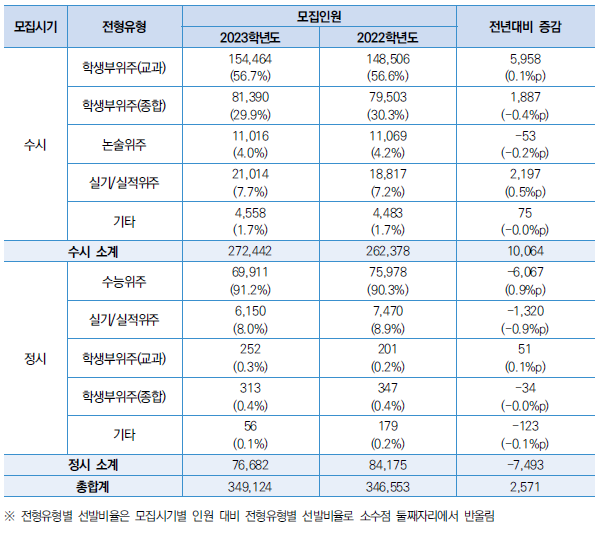 | 모집시기 | 전형유형 | 모집인원 2023학년도 | 모집인원 2022학년도 | 전년대비 증감 |
|---|---|---|---|---|
| 수시 | 학생부위주(교과) | 154,464 (56.7%) | 148,506 (56.6%) | 5,958 (0.1%p) |
| 수시 | 학생부위주(종합) | 81,390 (29.9%) | 79,503 (30.3%) | 1,887 (-0.4%p) |
| 수시 | 논술위주 | 11,016 (4.0%) | 11,069 (4.2%) | -53 (-0.2%p) |
| 수시 | 실기/실적위주 | 21,014 (7.7%) | 18,817 (7.2%) | 2,197 (0.5%p) |
| 수시 | 기타 | 4,558 (1.7%) | 4,483 (1.7%) | 75 (-0.0%p) |
| 수시 소계 | | 272,442 | 262,378 | 10,064 |
| 정시 | 수능위주 | 69,911 (91.2%) | 75,978 (90.3%) | -6,067 (0.9%p) |
| 정시 | 실기/실적위주 | 6,150 (8.0%) | 7,470 (8.9%) | -1,320 (-0.9%p) |
| 정시 | 학생부위주(교과) | 252 (0.3%) | 201 (0.2%) | 51 (0.1%p) |
| 정시 | 학생부위주(종합) | 313 (0.4%) | 347 (0.4%) | -34 (-0.0%p) |
| 정시 | 기타 | 56 (0.1%) | 179 (0.2%) | -123 (-0.1%p) |
| 정시 소계 | | 76,682 | 84,175 | -7,493 |
| 총합계 | | 349,124 | 346,553 | 2,571 |

※ 전형유형별 선발비율은 모집시기별 인원 대비 전형유형별 선발비율로 소수점 둘째자리에서 반올림